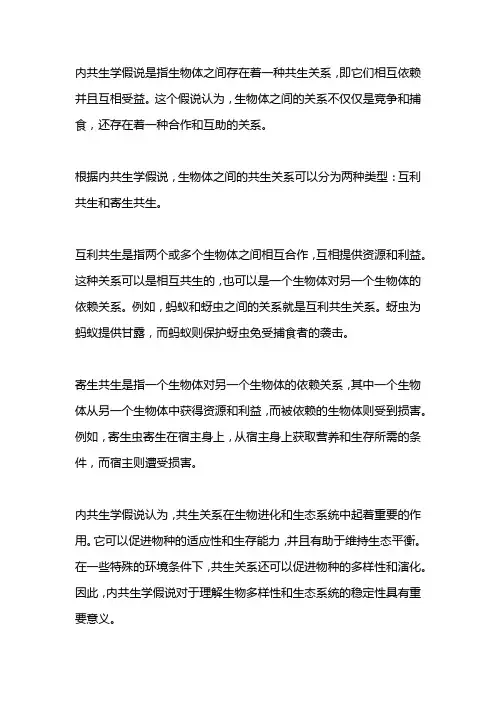 内共生学假说是指生物体之间存在着一种共生关系，即它们相互依赖并且互相受益。这个假说认为，生物体之间的关系不仅仅是竞争和捕食，还存在着一种合作和互助的关系。

根据内共生学假说，生物体之间的共生关系可以分为两种类型：互利共生和寄生共生。

互利共生是指两个或多个生物体之间相互合作，互相提供资源和利益。这种关系可以是相互共生的，也可以是一个生物体对另一个生物体的依赖关系。例如，蚂蚁和蚜虫之间的关系就是互利共生关系。蚜虫为蚂蚁提供甘露，而蚂蚁则保护蚜虫免受捕食者的袭击。

寄生共生是指一个生物体对另一个生物体的依赖关系，其中一个生物体从另一个生物体中获得资源和利益，而被依赖的生物体则受到损害。例如，寄生虫寄生在宿主身上，从宿主身上获取营养和生存所需的条件，而宿主则遭受损害。

内共生学假说认为，共生关系在生物进化和生态系统中起着重要的作用。它可以促进物种的适应性和生存能力，并且有助于维持生态平衡。在一些特殊的环境条件下，共生关系还可以促进物种的多样性和演化。因此，内共生学假说对于理解生物多样性和生态系统的稳定性具有重要意义。